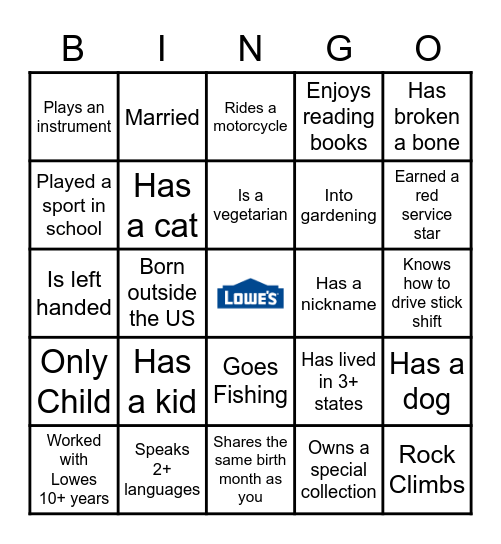 | B | I | N | G | O |
|---|---|---|---|---|
| Plays an instrument | Married | Rides a motorcycle | Enjoys reading books | Has broken a bone |
| Played a sport in school | Has a cat | Is a vegetarian | Into gardening | Earned a red service star |
| Is left handed | Born outside the US | LOWE'S | Has a nickname | Knows how to drive stick shift |
| Only Child | Has a kid | Goes Fishing | Has lived in 3+ states | Has a dog |
| Worked with Lowes 10+ years | Speaks 2+ languages | Shares the same birth month as you | Owns a special collection | Rock Climbs |